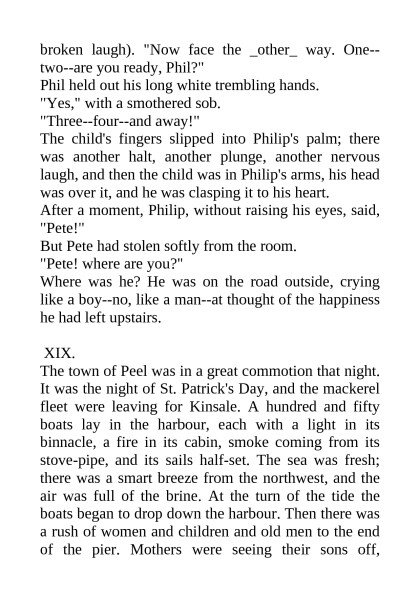 broken laugh). "Now face the _other_ way. One--two--are you ready, Phil?"
Phil held out his long white trembling hands.
"Yes," with a smothered sob.
"Three--four--and away!"
The child's fingers slipped into Philip's palm; there was another halt, another plunge, another nervous laugh, and then the child was in Philip's arms, his head was over it, and he was clasping it to his heart.
After a moment, Philip, without raising his eyes, said, "Pete!"
But Pete had stolen softly from the room.
"Pete! where are you?"
Where was he? He was on the road outside, crying like a boy--no, like a man--at thought of the happiness he had left upstairs.

XIX.
The town of Peel was in a great commotion that night. It was the night of St. Patrick's Day, and the mackerel fleet were leaving for Kinsale. A hundred and fifty boats lay in the harbour, each with a light in its binnacle, a fire in its cabin, smoke coming from its stove-pipe, and its sails half-set. The sea was fresh; there was a smart breeze from the northwest, and the air was full of the brine. At the turn of the tide the boats began to drop down the harbour. Then there was a rush of women and children and old men to the end of the pier. Mothers were seeing their sons off,